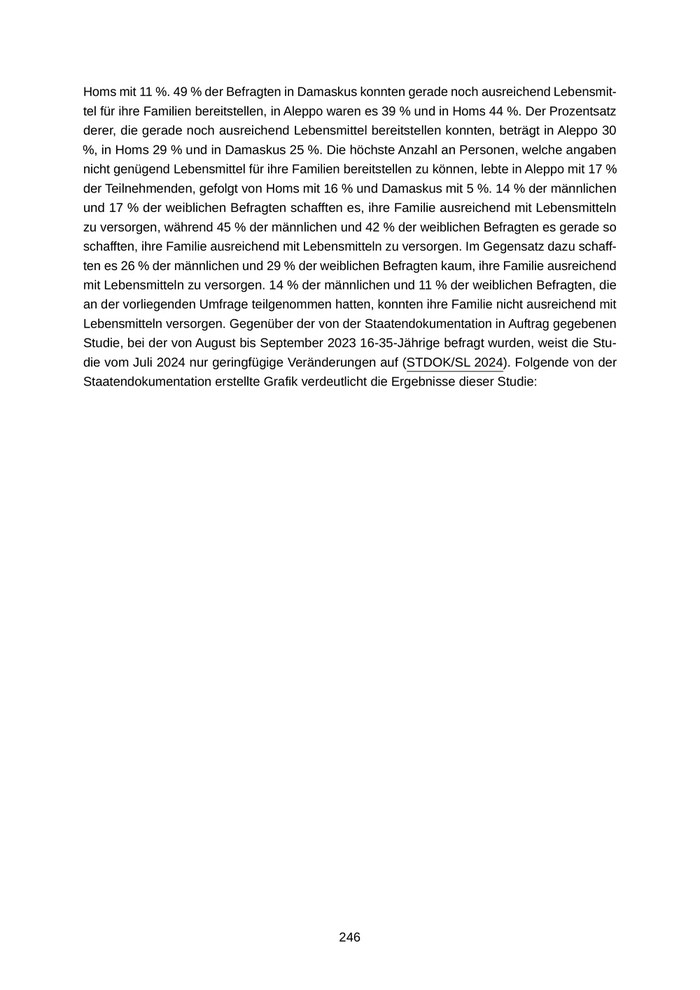 Homs mit 11 %. 49 % der Befragten in Damaskus konnten gerade noch ausreichend Lebensmittel für ihre Familien bereitstellen, in Aleppo waren es 39 % und in Homs 44 %. Der Prozentsatz derer, die gerade noch ausreichend Lebensmittel bereitstellen konnten, beträgt in Aleppo 30 %, in Homs 29 % und in Damaskus 25 %. Die höchste Anzahl an Personen, welche angaben nicht genügend Lebensmittel für ihre Familien bereitstellen zu können, lebte in Aleppo mit 17 % der Teilnehmenden, gefolgt von Homs mit 16 % und Damaskus mit 5 %. 14 % der männlichen und 17 % der weiblichen Befragten schafften es, ihre Familie ausreichend mit Lebensmitteln zu versorgen, während 45 % der männlichen und 42 % der weiblichen Befragten es gerade so schafften, ihre Familie ausreichend mit Lebensmitteln zu versorgen. Im Gegensatz dazu schafften es 26 % der männlichen und 29 % der weiblichen Befragten kaum, ihre Familie ausreichend mit Lebensmitteln zu versorgen. 14 % der männlichen und 11 % der weiblichen Befragten, die an der vorliegenden Umfrage teilgenommen hatten, konnten ihre Familie nicht ausreichend mit Lebensmitteln versorgen. Gegenüber der von der Staatendokumentation in Auftrag gegebenen Studie, bei der von August bis September 2023 16-35-Jährige befragt wurden, weist die Studie vom Juli 2024 nur geringfügige Veränderungen auf (STDOK/SL 2024). Folgende von der Staatendokumentation erstellte Grafik verdeutlicht die Ergebnisse dieser Studie:

246